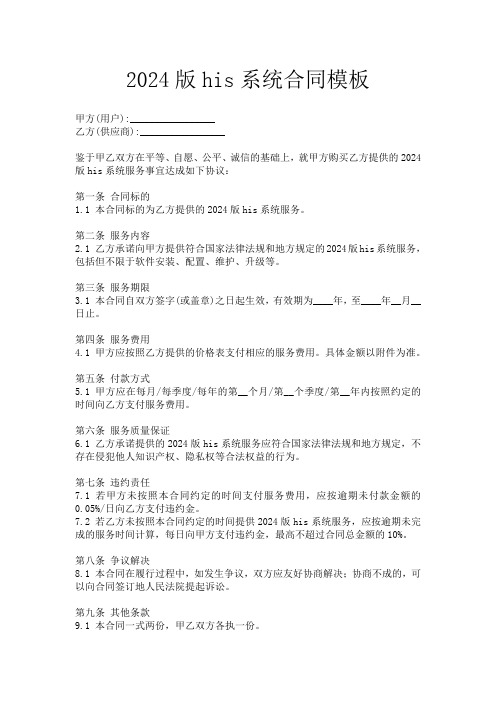 2024 版 his 系统合同模板

甲方(用户):________________
乙方(供应商):________________

鉴于甲乙双方在平等、自愿、公平、诚信的基础上，就甲方购买乙方提供的 2024 版 his 系统服务事宜达成如下协议：

第一条 合同标的
1.1 本合同标的为乙方提供的 2024 版 his 系统服务。

第二条 服务内容
2.1 乙方承诺向甲方提供符合国家法律法规和地方规定的 2024 版 his 系统服务，包括但不限于软件安装、配置、维护、升级等。

第三条 服务期限
3.1 本合同自双方签字(或盖章)之日起生效，有效期为____年，至____年__月__日止。

第四条 服务费用
4.1 甲方应按照乙方提供的价格表支付相应的服务费用。具体金额以附件为准。

第五条 付款方式
5.1 甲方应在每月/每季度/每年的第__个月/第__个季度/第__年内按照约定的时间向乙方支付服务费用。

第六条 服务质量保证
6.1 乙方承诺提供的 2024 版 his 系统服务应符合国家法律法规和地方规定，不存在侵犯他人知识产权、隐私权等合法权益的行为。

第七条 违约责任
7.1 若甲方未按照本合同约定的时间支付服务费用，应按逾期未付款金额的 0.05%/日向乙方支付违约金。
7.2 若乙方未按照本合同约定的时间提供 2024 版 his 系统服务，应按逾期未完成的服务时间计算，每日向甲方支付违约金，最高不超过合同总金额的 10%。

第八条 争议解决
8.1 本合同在履行过程中，如发生争议，双方应友好协商解决；协商不成的，可以向合同签订地人民法院提起诉讼。

第九条 其他条款
9.1 本合同一式两份，甲乙双方各执一份。